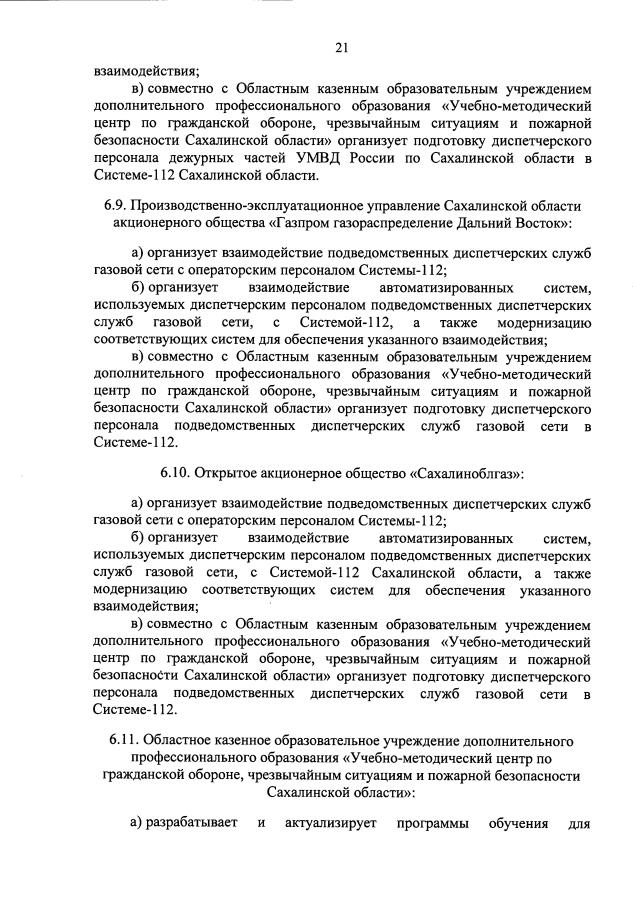 21

взаимодействия;

в) совместно с Областным казенным образовательным учреждением дополнительного профессионального образования «Учебно-методический центр по гражданской обороне, чрезвычайным ситуациям и пожарной безопасности Сахалинской области» организует подготовку диспетчерского персонала дежурных частей УМВД России по Сахалинской области в Системе-112 Сахалинской области.

6.9. Производственно-эксплуатационное управление Сахалинской области акционерного общества «Газпром газораспределение Дальний Восток»:

а) организует взаимодействие подведомственных диспетчерских служб газовой сети с операторским персоналом Системы-112;

б) организует взаимодействие автоматизированных систем, используемых диспетчерским персоналом подведомственных диспетчерских служб газовой сети, с Системой-112, а также модернизацию соответствующих систем для обеспечения указанного взаимодействия;

в) совместно с Областным казенным образовательным учреждением дополнительного профессионального образования «Учебно-методический центр по гражданской обороне, чрезвычайным ситуациям и пожарной безопасности Сахалинской области» организует подготовку диспетчерского персонала подведомственных диспетчерских служб газовой сети в Системе-112.

6.10. Открытое акционерное общество «Сахалиноблгаз»:

а) организует взаимодействие подведомственных диспетчерских служб газовой сети с операторским персоналом Системы-112;

б) организует взаимодействие автоматизированных систем, используемых диспетчерским персоналом подведомственных диспетчерских служб газовой сети, с Системой-112 Сахалинской области, а также модернизацию соответствующих систем для обеспечения указанного взаимодействия;

в) совместно с Областным казенным образовательным учреждением дополнительного профессионального образования «Учебно-методический центр по гражданской обороне, чрезвычайным ситуациям и пожарной безопасности Сахалинской области» организует подготовку диспетчерского персонала подведомственных диспетчерских служб газовой сети в Системе-112.

6.11. Областное казенное образовательное учреждение дополнительного профессионального образования «Учебно-методический центр по гражданской обороне, чрезвычайным ситуациям и пожарной безопасности Сахалинской области»:

а) разрабатывает и актуализирует программы обучения для